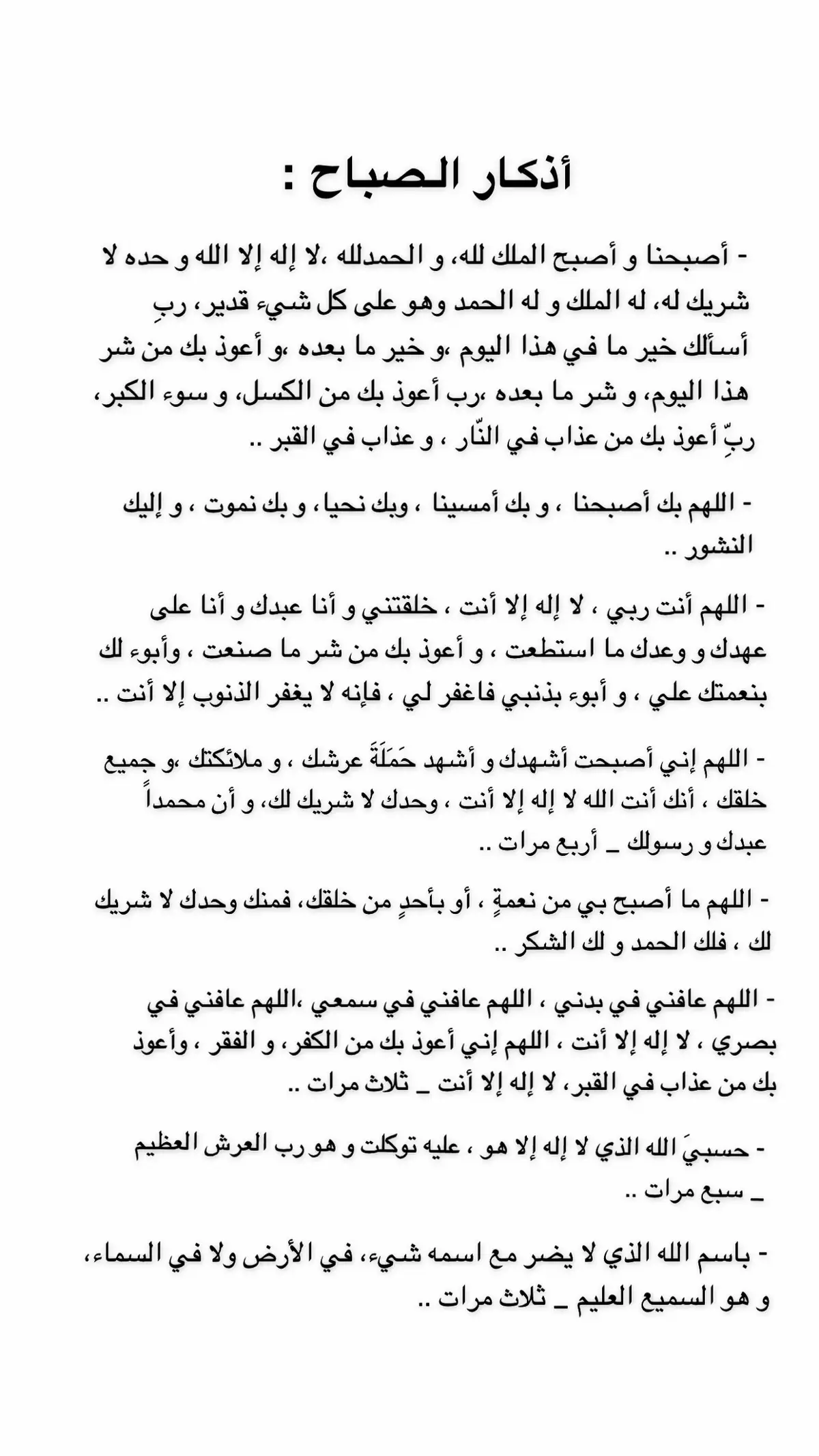 أذكار الصباح :

- أصبحنا و أصبح الملك لله، و الحمدلله ،لا إله إلا الله و حده لا شريك له، له الملك و له الحمد وهو على كل شيء قدير، ربِ أسألك خير ما في هذا اليوم ،و خير ما بعده ،و أعوذ بك من شر هذا اليوم، و شر ما بعده ،رب أعوذ بك من الكسل، و سوء الكبر، ربِّ أعوذ بك من عذاب في النّار ، و عذاب في القبر ..

- اللهم بك أصبحنا ، و بك أمسينا ، وبك نحيا، و بك نموت ، و إليك النشور ..

- اللهم أنت ربي ، لا إله إلا أنت ، خلقتني و أنا عبدك و أنا على عهدك و وعدك ما استطعت ، و أعوذ بك من شر ما صنعت ، وأبوء لك بنعمتك علي ، و أبوء بذنبي فاغفر لي ، فإنه لا يغفر الذنوب إلا أنت ..

- اللهم إني أصبحت أشهدك و أشهد حَمَلَةَ عرشك ، و ملائكتك ،و جميع خلقك ، أنك أنت الله لا إله إلا أنت ، وحدك لا شريك لك، و أن محمداً عبدك و رسولك _ أربع مرات ..

- اللهم ما أصبح بي من نعمةٍ ، أو بأحدٍ من خلقك، فمنك وحدك لا شريك لك ، فلك الحمد و لك الشكر ..

- اللهم عافني في بدني ، اللهم عافني في سمعي ،اللهم عافني في بصري ، لا إله إلا أنت ، اللهم إني أعوذ بك من الكفر، و الفقر ، وأعوذ بك من عذاب في القبر، لا إله إلا أنت _ ثلاث مرات ..

- حسبيَ الله الذي لا إله إلا هو ، عليه توكلت و هو رب العرش العظيم _ سبع مرات ..

- باسم الله الذي لا يضر مع اسمه شيء، في الأرض ولا في السماء، و هو السميع العليم _ ثلاث مرات ..